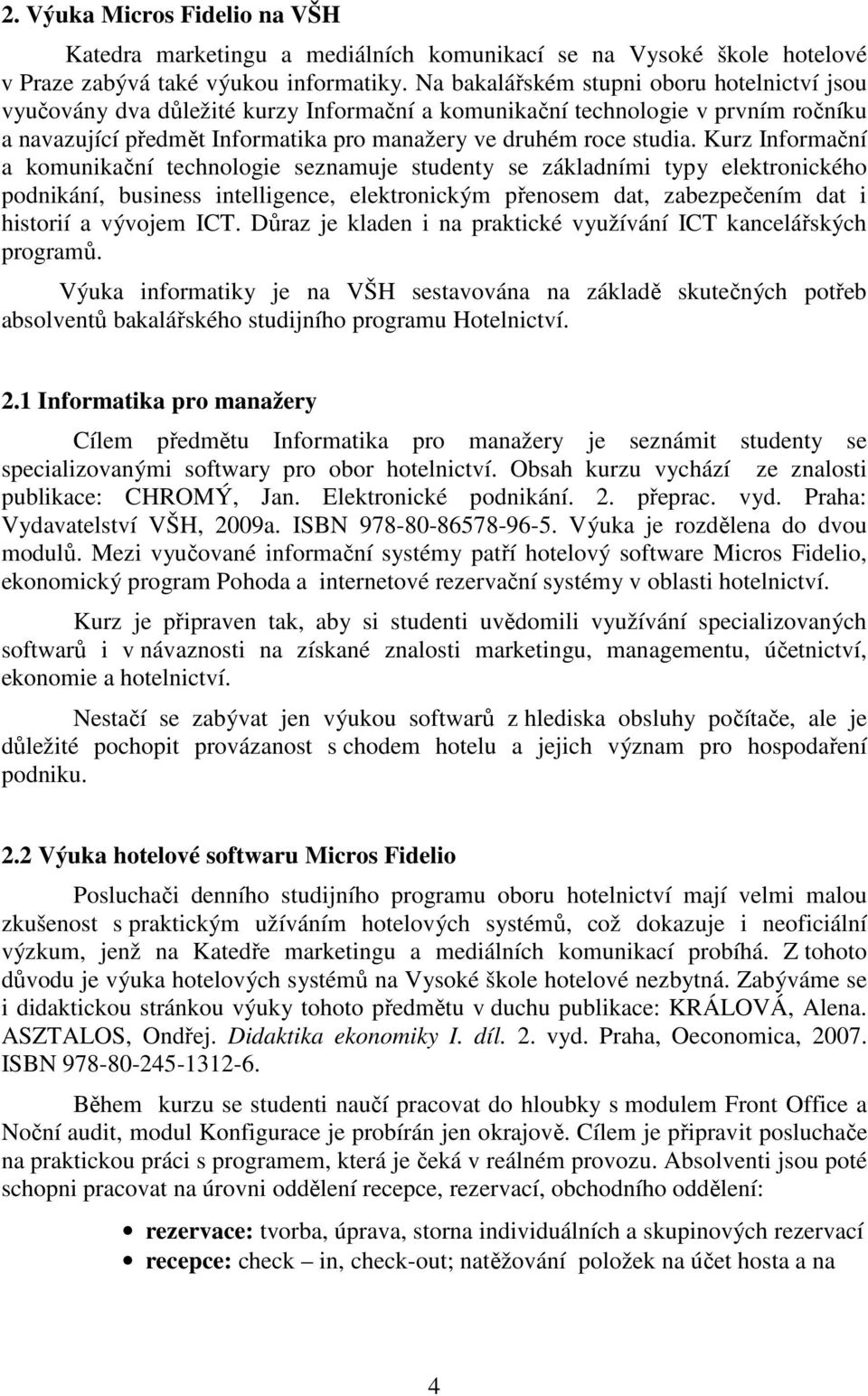 2. Výuka Micros Fidelio na VŠH

Katedra marketingu a mediálních komunikací se na Vysoké škole hotelové v Praze zabývá také výukou informatiky. Na bakalářském stupni oboru hotelnictví jsou vyučovány dva důležité kurzy Informační a komunikační technologie v prvním ročníku a navazující předmět Informatika pro manažery ve druhém roce studia. Kurz Informační a komunikační technologie seznamuje studenty se základními typy elektronického podnikání, business intelligence, elektronickým přenosem dat, zabezpečením dat i historií a vývojem ICT. Důraz je kladen i na praktické využívání ICT kancelářských programů.

Výuka informatiky je na VŠH sestavována na základě skutečných potřeb absolventů bakalářského studijního programu Hotelnictví.

2.1 Informatika pro manažery

Cílem předmětu Informatika pro manažery je seznámit studenty se specializovanými softwary pro obor hotelnictví. Obsah kurzu vychází ze znalosti publikace: CHROMÝ, Jan. Elektronické podnikání. 2. přeprac. vyd. Praha: Vydavatelství VŠH, 2009a. ISBN 978-80-86578-96-5. Výuka je rozdělena do dvou modulů. Mezi vyučované informační systémy patří hotelový software Micros Fidelio, ekonomický program Pohoda a internetové rezervační systémy v oblasti hotelnictví.

Kurz je připraven tak, aby si studenti uvědomili využívání specializovaných softwarů i v návaznosti na získané znalosti marketingu, managementu, účetnictví, ekonomie a hotelnictví.

Nestačí se zabývat jen výukou softwarů z hlediska obsluhy počítače, ale je důležité pochopit provázanost s chodem hotelu a jejich význam pro hospodaření podniku.

2.2 Výuka hotelové softwaru Micros Fidelio

Posluchači denního studijního programu oboru hotelnictví mají velmi malou zkušenost s praktickým užíváním hotelových systémů, což dokazuje i neoficiální výzkum, jenž na Katedře marketingu a mediálních komunikací probíhá. Z tohoto důvodu je výuka hotelových systémů na Vysoké škole hotelové nezbytná. Zabýváme se i didaktickou stránkou výuky tohoto předmětu v duchu publikace: KRÁLOVÁ, Alena. ASZTALOS, Ondřej. Didaktika ekonomiky I. díl. 2. vyd. Praha, Oeconomica, 2007. ISBN 978-80-245-1312-6.

Během kurzu se studenti naučí pracovat do hloubky s modulem Front Office a Noční audit, modul Konfigurace je probírán jen okrajově. Cílem je připravit posluchače na praktickou práci s programem, která je čeká v reálném provozu. Absolventi jsou poté schopni pracovat na úrovni oddělení recepce, rezervací, obchodního oddělení:

• rezervace: tvorba, úprava, storna individuálních a skupinových rezervací
• recepce: check – in, check-out; natěžování položek na účet hosta a na

4